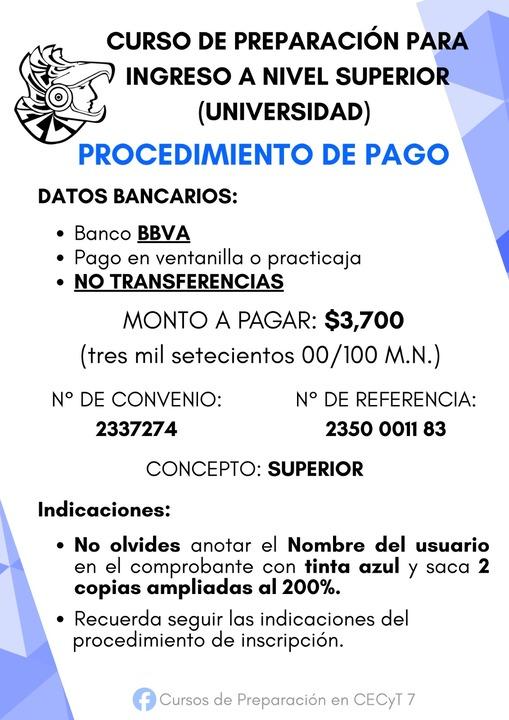 CURSO DE PREPARACIÓN PARA INGRESO A NIVEL SUPERIOR (UNIVERSIDAD)

PROCEDIMIENTO DE PAGO

DATOS BANCARIOS:

• Banco BBVA
• Pago en ventanilla o practicaja
• NO TRANSFERENCIAS

MONTO A PAGAR: $3,700
(tres mil setecientos 00/100 M.N.)

Nº DE CONVENIO:
2337274

Nº DE REFERENCIA:
2350 0011 83

CONCEPTO: SUPERIOR

Indicaciones:

• No olvides anotar el Nombre del usuario en el comprobante con tinta azul y saca 2 copias ampliadas al 200%.
• Recuerda seguir las indicaciones del procedimiento de inscripción.

Cursos de Preparación en CECyT 7